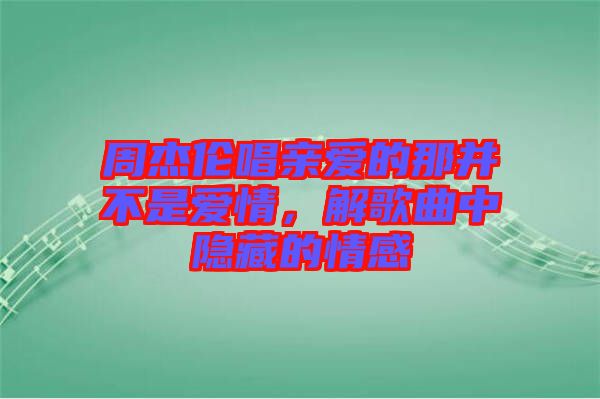 周杰伦唱亲爱的那并不是爱情，解歌曲中隐藏的情感